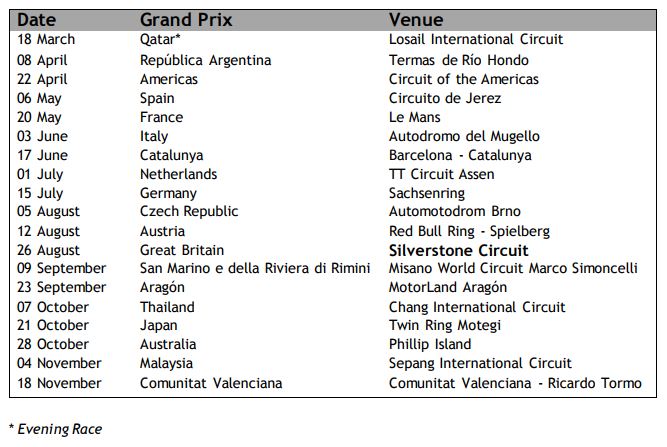 | Date | Grand Prix | Venue |
|---|---|---|
| 18 March | Qatar* | Losail International Circuit |
| 08 April | República Argentina | Termas de Río Hondo |
| 22 April | Americas | Circuit of the Americas |
| 06 May | Spain | Circuito de Jerez |
| 20 May | France | Le Mans |
| 03 June | Italy | Autodromo del Mugello |
| 17 June | Catalunya | Barcelona - Catalunya |
| 01 July | Netherlands | TT Circuit Assen |
| 15 July | Germany | Sachsenring |
| 05 August | Czech Republic | Automotodrom Brno |
| 12 August | Austria | Red Bull Ring - Spielberg |
| 26 August | Great Britain | **Silverstone Circuit** |
| 09 September | San Marino e della Riviera di Rimini | Misano World Circuit Marco Simoncelli |
| 23 September | Aragón | MotorLand Aragón |
| 07 October | Thailand | Chang International Circuit |
| 21 October | Japan | Twin Ring Motegi |
| 28 October | Australia | Phillip Island |
| 04 November | Malaysia | Sepang International Circuit |
| 18 November | Comunitat Valenciana | Comunitat Valenciana - Ricardo Tormo |

* Evening Race